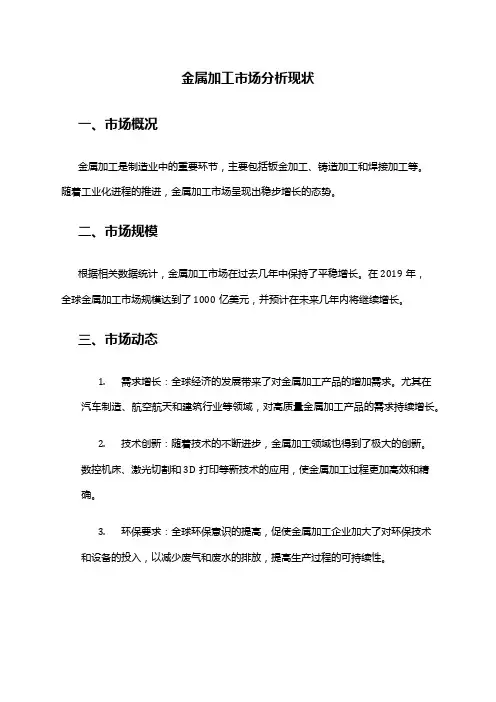 金属加工市场分析现状

一、市场概况

金属加工是制造业中的重要环节，主要包括钣金加工、铸造加工和焊接加工等。随着工业化进程的推进，金属加工市场呈现出稳步增长的态势。

二、市场规模

根据相关数据统计，金属加工市场在过去几年中保持了平稳增长。在 2019 年，全球金属加工市场规模达到了 1000 亿美元，并预计在未来几年内将继续增长。

三、市场动态

1. 需求增长：全球经济的发展带来了对金属加工产品的增加需求。尤其在汽车制造、航空航天和建筑行业等领域，对高质量金属加工产品的需求持续增长。

2. 技术创新：随着技术的不断进步，金属加工领域也得到了极大的创新。数控机床、激光切割和 3D 打印等新技术的应用，使金属加工过程更加高效和精确。

3. 环保要求：全球环保意识的提高，促使金属加工企业加大了对环保技术和设备的投入，以减少废气和废水的排放，提高生产过程的可持续性。